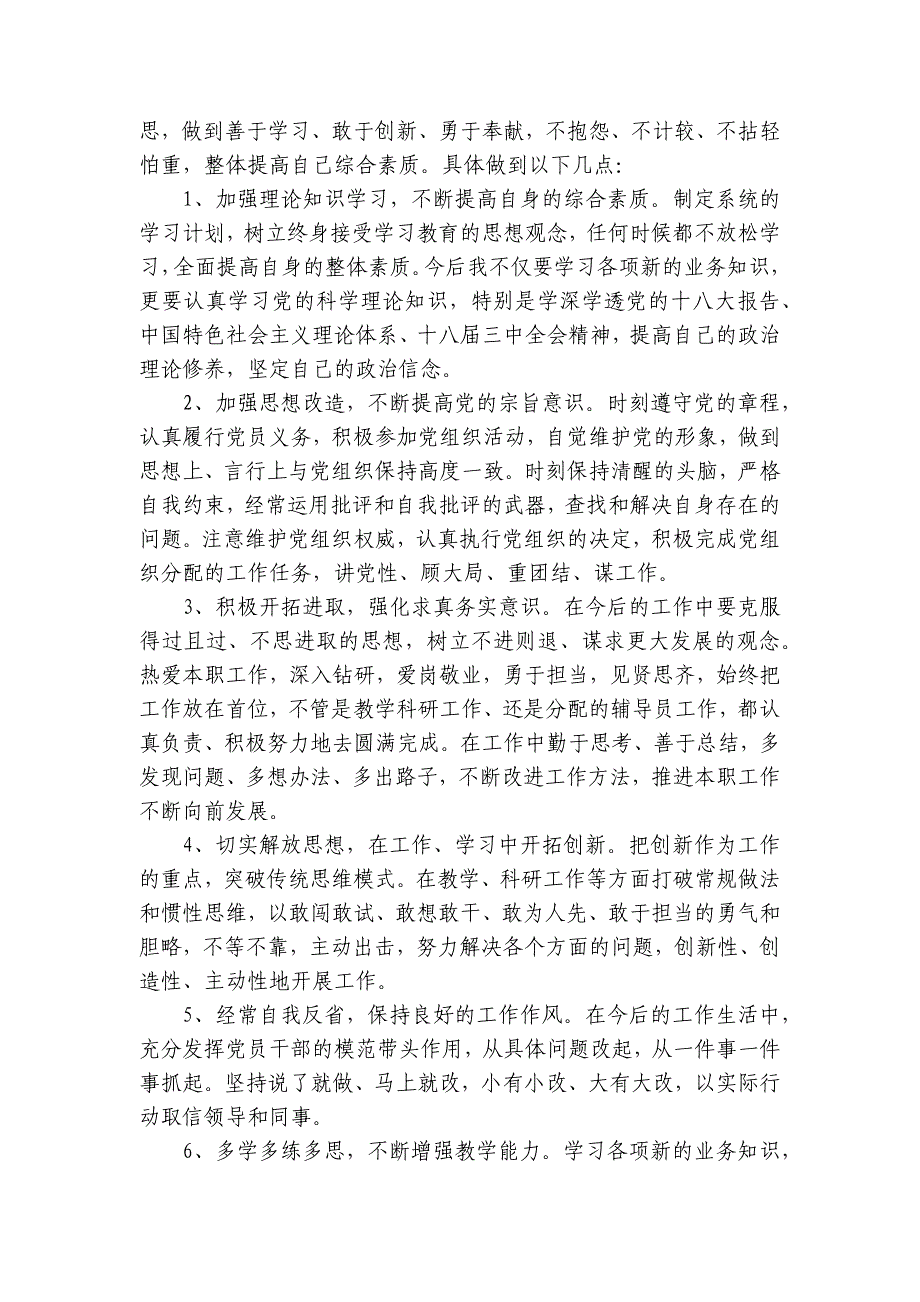 思，做到善于学习、敢于创新、勇于奉献，不抱怨、不计较、不拈轻怕重，整体提高自己综合素质。具体做到以下几点：

1、加强理论知识学习，不断提高自身的综合素质。制定系统的学习计划，树立终身接受学习教育的思想观念，任何时候都不放松学习，全面提高自身的整体素质。今后我不仅要学习各项新的业务知识，更要认真学习党的科学理论知识，特别是学深学透党的十八大报告、中国特色社会主义理论体系、十八届三中全会精神，提高自己的政治理论修养，坚定自己的政治信念。

2、加强思想改造，不断提高党的宗旨意识。时刻遵守党的章程，认真履行党员义务，积极参加党组织活动，自觉维护党的形象，做到思想上、言行上与党组织保持高度一致。时刻保持清醒的头脑，严格自我约束，经常运用批评和自我批评的武器，查找和解决自身存在的问题。注意维护党组织权威，认真执行党组织的决定，积极完成党组织分配的工作任务，讲党性、顾大局、重团结、谋工作。

3、积极开拓进取，强化求真务实意识。在今后的工作中要克服得过且过、不思进取的思想，树立不进则退、谋求更大发展的观念。热爱本职工作，深入钻研，爱岗敬业，勇于担当，见贤思齐，始终把工作放在首位，不管是教学科研工作、还是分配的辅导员工作，都认真负责、积极努力地去圆满完成。在工作中勤于思考、善于总结，多发现问题、多想办法、多出路子，不断改进工作方法，推进本职工作不断向前发展。

4、切实解放思想，在工作、学习中开拓创新。把创新作为工作的重点，突破传统思维模式。在教学、科研工作等方面打破常规做法和惯性思维，以敢闯敢试、敢想敢干、敢为人先、敢于担当的勇气和胆略，不等不靠，主动出击，努力解决各个方面的问题，创新性、创造性、主动性地开展工作。

5、经常自我反省，保持良好的工作作风。在今后的工作生活中，充分发挥党员干部的模范带头作用，从具体问题改起，从一件事一件事抓起。坚持说了就做、马上就改，小有小改、大有大改，以实际行动取信领导和同事。

6、多学多练多思，不断增强教学能力。学习各项新的业务知识，